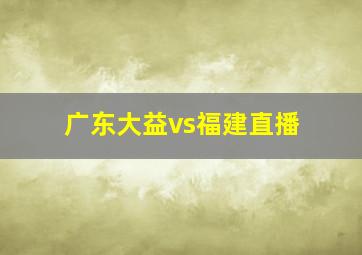 广东大益vs福建直播